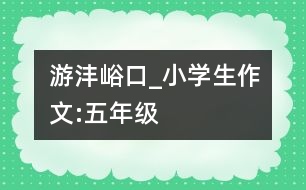 游沣峪口_小学生作文:五年级